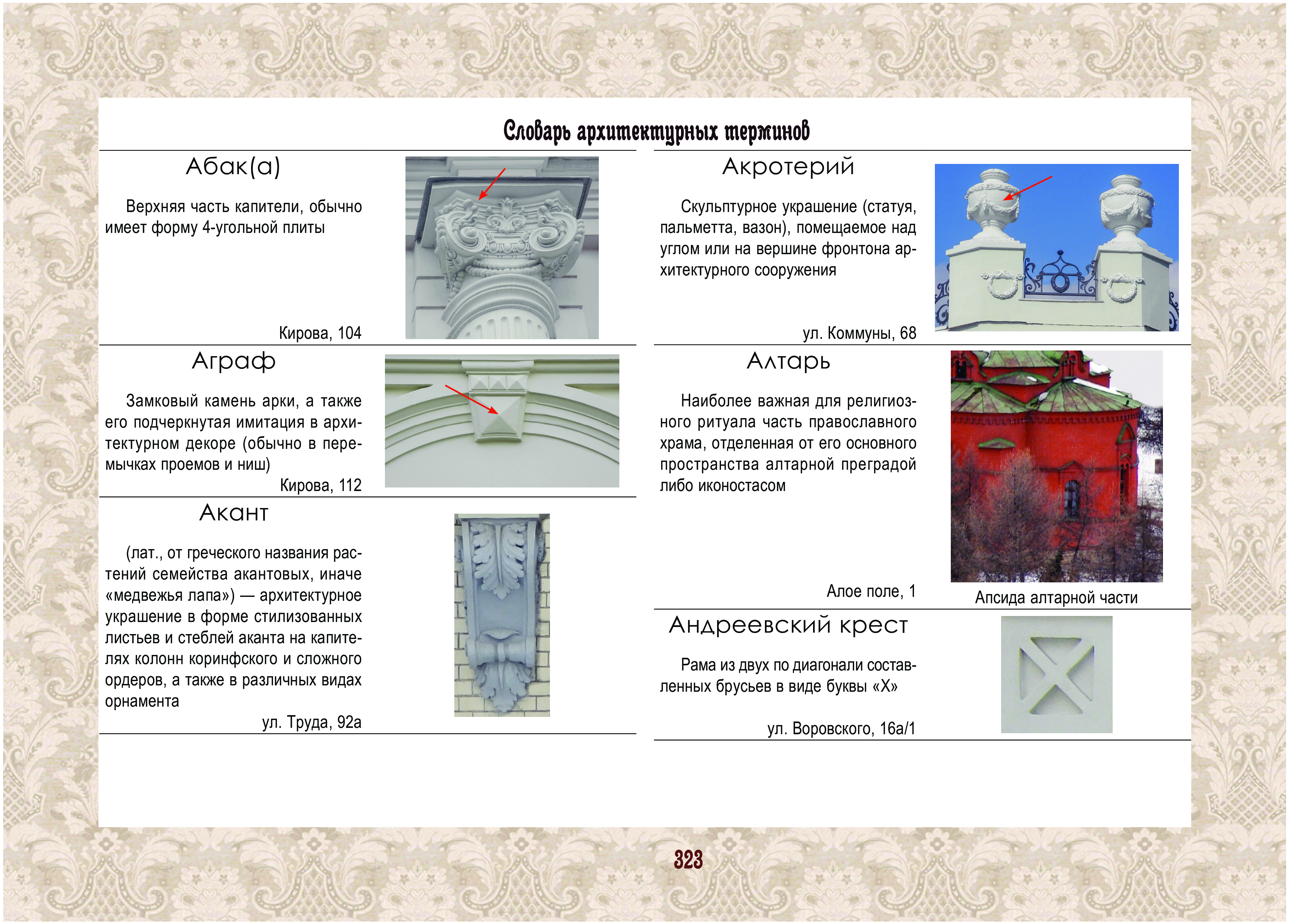 Словарь архитектурных терминов

Абак(а)

Верхняя часть капители, обычно имеет форму 4-угольной плиты

Кирова, 104

Аграф

Замковый камень арки, а также его подчеркнутая имитация в архитектурном декоре (обычно в перемычках проемов и ниш)

Кирова, 112

Акант

(лат., от греческого названия растений семейства акантовых, иначе «медвежья лапа») — архитектурное украшение в форме стилизованных листьев и стеблей аканта на капителях колонн коринфского и сложного ордеров, а также в различных видах орнамента

ул. Труда, 92а

Акротерий

Скульптурное украшение (статуя, пальметта, вазон), помещаемое над углом или на вершине фронтона архитектурного сооружения

ул. Коммуны, 68

Алтарь

Наиболее важная для религиозного ритуала часть православного храма, отделенная от его основного пространства алтарной преградой либо иконостасом

Алое поле, 1

Апсида алтарной части

Андреевский крест

Рама из двух по диагонали составленных брусьев в виде буквы «Х»

ул. Воровского, 16а/1

323